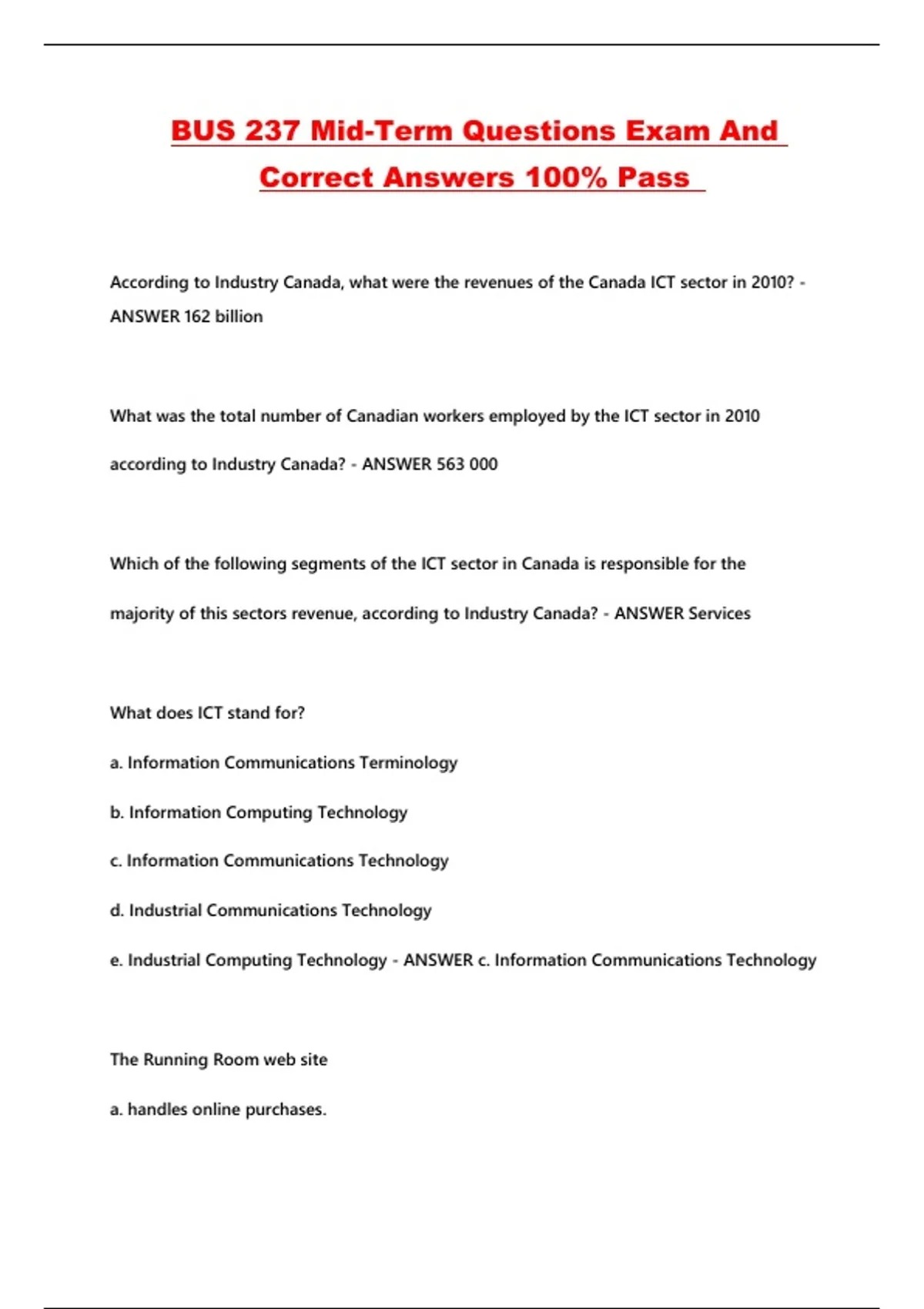 BUS 237 Mid-Term Questions Exam And Correct Answers 100% Pass

According to Industry Canada, what were the revenues of the Canada ICT sector in 2010? - ANSWER 162 billion

What was the total number of Canadian workers employed by the ICT sector in 2010 according to Industry Canada? - ANSWER 563 000

Which of the following segments of the ICT sector in Canada is responsible for the majority of this sectors revenue, according to Industry Canada? - ANSWER Services

What does ICT stand for?

a. Information Communications Terminology

b. Information Computing Technology

c. Information Communications Technology

d. Industrial Communications Technology

e. Industrial Computing Technology - ANSWER c. Information Communications Technology

The Running Room web site

a. handles online purchases.